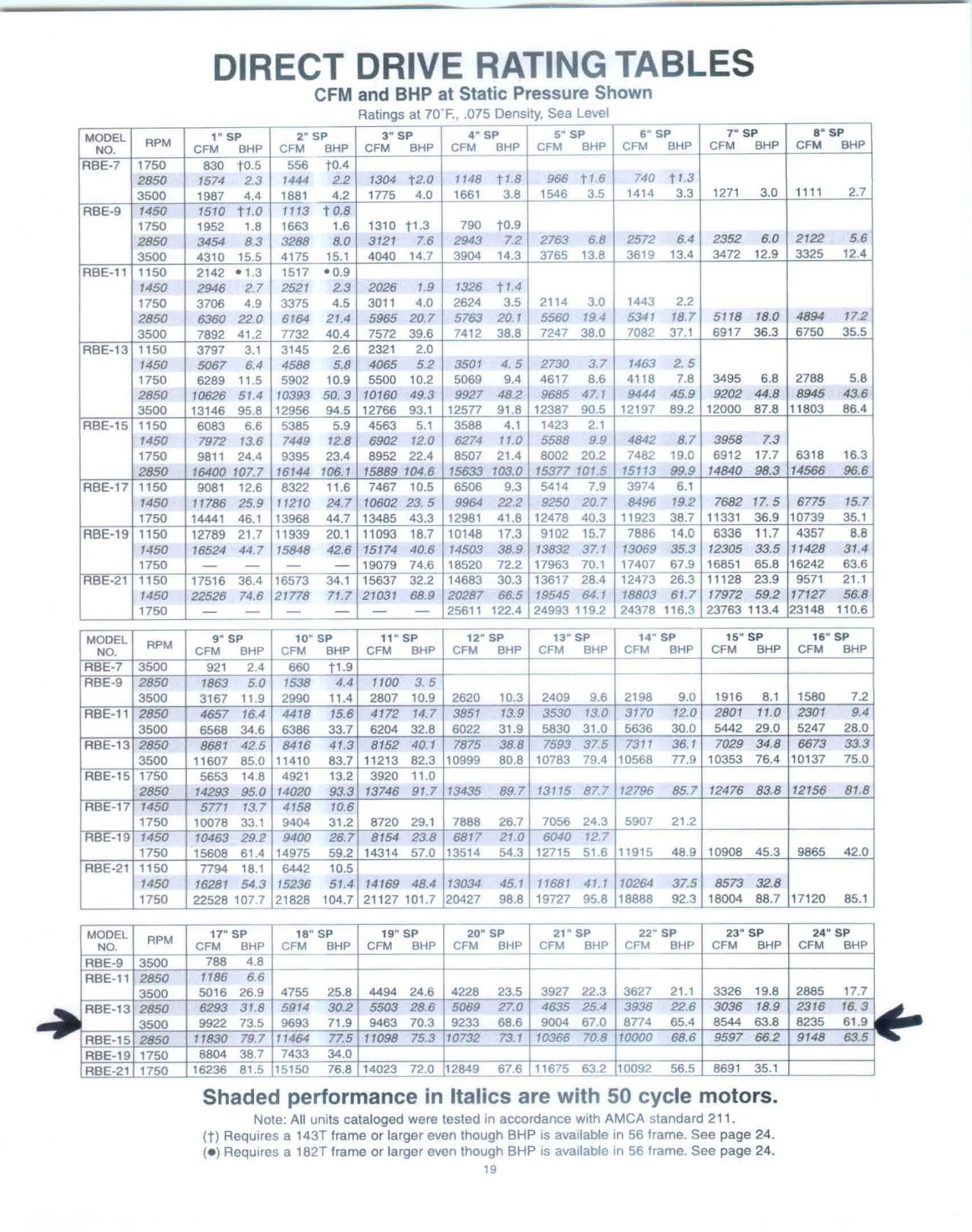 DIRECT DRIVE RATING TABLES
CFM and BHP at Static Pressure Shown
Ratings at 70°F., .075 Density, Sea Level

| MODEL NO. | RPM | 1" SP CFM | BHP | 2" SP CFM | BHP | 3" SP CFM | BHP | 4" SP CFM | BHP | 5" SP CFM | BHP | 6" SP CFM | BHP | 7" SP CFM | BHP | 8" SP CFM | BHP |
|---|---|---|---|---|---|---|---|---|---|---|---|---|---|---|---|---|---|
| RBE-7 | 1750 | 830 | †0.5 | 556 | †0.4 | | | | | | | | | | | | |
| | 2850 | 1574 | 2.3 | 1444 | 2.2 | 1304 | †2.0 | 1148 | †1.8 | 966 | †1.6 | 740 | †1.3 | | | | |
| | 3500 | 1987 | 4.4 | 1881 | 4.2 | 1775 | 4.0 | 1661 | 3.8 | 1546 | 3.5 | 1414 | 3.3 | 1271 | 3.0 | 1111 | 2.7 |
| RBE-9 | 1450 | 1510 | †1.0 | 1113 | †0.8 | | | | | | | | | | | | |
| | 1750 | 1952 | 1.8 | 1663 | 1.6 | 1310 | †1.3 | 790 | †0.9 | | | | | | | | |
| | 2850 | 3454 | 8.3 | 3288 | 8.0 | 3121 | 7.6 | 2943 | 7.2 | 2763 | 6.8 | 2572 | 6.4 | 2352 | 6.0 | 2122 | 5.6 |
| | 3500 | 4310 | 15.5 | 4175 | 15.1 | 4040 | 14.7 | 3904 | 14.3 | 3765 | 13.8 | 3619 | 13.4 | 3472 | 12.9 | 3325 | 12.4 |
| RBE-11 | 1150 | 2142 | •1.3 | 1517 | •0.9 | | | | | | | | | | | | |
| | 1450 | 2946 | 2.7 | 2521 | 2.3 | 2026 | 1.9 | 1326 | †1.4 | | | | | | | | |
| | 1750 | 3706 | 4.9 | 3375 | 4.5 | 3011 | 4.0 | 2624 | 3.5 | 2114 | 3.0 | 1443 | 2.2 | | | | |
| | 2850 | 6360 | 22.0 | 6164 | 21.4 | 5965 | 20.7 | 5763 | 20.1 | 5560 | 19.4 | 5341 | 18.7 | 5118 | 18.0 | 4894 | 17.2 |
| | 3500 | 7892 | 41.2 | 7732 | 40.4 | 7572 | 39.6 | 7412 | 38.8 | 7247 | 38.0 | 7082 | 37.1 | 6917 | 36.3 | 6750 | 35.5 |
| RBE-13 | 1150 | 3797 | 3.1 | 3145 | 2.6 | 2321 | 2.0 | | | | | | | | | | |
| | 1450 | 5067 | 6.4 | 4588 | 5.8 | 4065 | 5.2 | 3501 | 4.5 | 2730 | 3.7 | 1463 | 2.5 | | | | |
| | 1750 | 6289 | 11.5 | 5902 | 10.9 | 5500 | 10.2 | 5069 | 9.4 | 4617 | 8.6 | 4118 | 7.8 | 3495 | 6.8 | 2788 | 5.8 |
| | 2850 | 10626 | 51.4 | 10393 | 50.3 | 10160 | 49.3 | 9927 | 48.2 | 9685 | 47.1 | 9444 | 45.9 | 9202 | 44.8 | 8945 | 43.6 |
| | 3500 | 13146 | 95.8 | 12956 | 94.5 | 12766 | 93.1 | 12577 | 91.8 | 12387 | 90.5 | 12197 | 89.2 | 12000 | 87.8 | 11803 | 86.4 |
| RBE-15 | 1150 | 6083 | 6.6 | 5385 | 5.9 | 4563 | 5.1 | 3588 | 4.1 | 1423 | 2.1 | | | | | | |
| | 1450 | 7972 | 13.6 | 7449 | 12.8 | 6902 | 12.0 | 6274 | 11.0 | 5588 | 9.9 | 4842 | 8.7 | 3958 | 7.3 | | |
| | 1750 | 9811 | 24.4 | 9395 | 23.4 | 8952 | 22.4 | 8507 | 21.4 | 8002 | 20.2 | 7482 | 19.0 | 6912 | 17.7 | 6318 | 16.3 |
| | 2850 | 16400 | 107.7 | 16144 | 106.1 | 15889 | 104.6 | 15633 | 103.0 | 15377 | 101.5 | 15113 | 99.9 | 14840 | 98.3 | 14566 | 96.6 |
| RBE-17 | 1150 | 9081 | 12.6 | 8322 | 11.6 | 7467 | 10.5 | 6506 | 9.3 | 5414 | 7.9 | 3974 | 6.1 | | | | |
| | 1450 | 11786 | 25.9 | 11210 | 24.7 | 10602 | 23.5 | 9964 | 22.2 | 9250 | 20.7 | 8496 | 19.2 | 7682 | 17.5 | 6775 | 15.7 |
| | 1750 | 14441 | 46.1 | 13968 | 44.7 | 13485 | 43.3 | 12981 | 41.8 | 12478 | 40.3 | 11923 | 38.7 | 11331 | 36.9 | 10739 | 35.1 |
| RBE-19 | 1150 | 12789 | 21.7 | 11939 | 20.1 | 11093 | 18.7 | 10148 | 17.3 | 9102 | 15.7 | 7886 | 14.0 | 6336 | 11.7 | 4357 | 8.8 |
| | 1450 | 16524 | 44.7 | 15848 | 42.6 | 15174 | 40.6 | 14503 | 38.9 | 13832 | 37.1 | 13069 | 35.3 | 12305 | 33.5 | 11428 | 31.4 |
| | 1750 | — | — | — | — | 19079 | 74.6 | 18520 | 72.2 | 17963 | 70.1 | 17407 | 67.9 | 16851 | 65.8 | 16242 | 63.6 |
| RBE-21 | 1150 | 17516 | 36.4 | 16573 | 34.1 | 15637 | 32.2 | 14683 | 30.3 | 13617 | 28.4 | 12473 | 26.3 | 11128 | 23.9 | 9571 | 21.1 |
| | 1450 | 22526 | 74.6 | 21778 | 71.7 | 21031 | 68.9 | 20287 | 66.5 | 19545 | 64.1 | 18803 | 61.7 | 17972 | 59.2 | 17127 | 56.8 |
| | 1750 | — | — | — | — | — | — | 25611 | 122.4 | 24993 | 119.2 | 24378 | 116.3 | 23763 | 113.4 | 23148 | 110.6 |

| MODEL NO. | RPM | 9" SP CFM | BHP | 10" SP CFM | BHP | 11" SP CFM | BHP | 12" SP CFM | BHP | 13" SP CFM | BHP | 14" SP CFM | BHP | 15" SP CFM | BHP | 16" SP CFM | BHP |
|---|---|---|---|---|---|---|---|---|---|---|---|---|---|---|---|---|---|
| RBE-7 | 3500 | 921 | 2.4 | 660 | †1.9 | | | | | | | | | | | | |
| RBE-9 | 2850 | 1863 | 5.0 | 1538 | 4.4 | 1100 | 3.5 | | | | | | | | | | |
| | 3500 | 3167 | 11.9 | 2990 | 11.4 | 2807 | 10.9 | 2620 | 10.3 | 2409 | 9.6 | 2198 | 9.0 | 1916 | 8.1 | 1580 | 7.2 |
| RBE-11 | 2850 | 4657 | 16.4 | 4418 | 15.6 | 4172 | 14.7 | 3851 | 13.9 | 3530 | 13.0 | 3170 | 12.0 | 2801 | 11.0 | 2301 | 9.4 |
| | 3500 | 6568 | 34.6 | 6386 | 33.7 | 6204 | 32.8 | 6022 | 31.9 | 5830 | 31.0 | 5636 | 30.0 | 5442 | 29.0 | 5247 | 28.0 |
| RBE-13 | 2850 | 8681 | 42.5 | 8416 | 41.3 | 8152 | 40.1 | 7875 | 38.8 | 7593 | 37.5 | 7311 | 36.1 | 7029 | 34.8 | 6673 | 33.3 |
| | 3500 | 11607 | 85.0 | 11410 | 83.7 | 11213 | 82.3 | 10999 | 80.8 | 10783 | 79.4 | 10568 | 77.9 | 10353 | 76.4 | 10137 | 75.0 |
| RBE-15 | 1750 | 5653 | 14.8 | 4921 | 13.2 | 3920 | 11.0 | | | | | | | | | | |
| | 2850 | 14293 | 95.0 | 14020 | 93.3 | 13746 | 91.7 | 13435 | 89.7 | 13115 | 87.7 | 12796 | 85.7 | 12476 | 83.8 | 12156 | 81.8 |
| RBE-17 | 1450 | 5771 | 13.7 | 4158 | 10.6 | | | | | | | | | | | | |
| | 1750 | 10078 | 33.1 | 9404 | 31.2 | 8720 | 29.1 | 7888 | 26.7 | 7056 | 24.3 | 5907 | 21.2 | | | | |
| RBE-19 | 1450 | 10463 | 29.2 | 9400 | 26.7 | 8154 | 23.8 | 6817 | 21.0 | 6040 | 12.7 | | | | | | |
| | 1750 | 15608 | 61.4 | 14975 | 59.2 | 14314 | 57.0 | 13514 | 54.3 | 12715 | 51.6 | 11915 | 48.9 | 10908 | 45.3 | 9865 | 42.0 |
| RBE-21 | 1150 | 7794 | 18.1 | 6442 | 10.5 | | | | | | | | | | | | |
| | 1450 | 16281 | 54.3 | 15236 | 51.4 | 14169 | 48.4 | 13034 | 45.1 | 11681 | 41.1 | 10264 | 37.5 | 8573 | 32.8 | | |
| | 1750 | 22528 | 107.7 | 21828 | 104.7 | 21127 | 101.7 | 20427 | 98.8 | 19727 | 95.8 | 18888 | 92.3 | 18004 | 88.7 | 17120 | 85.1 |

| MODEL NO. | RPM | 17" SP CFM | BHP | 18" SP CFM | BHP | 19" SP CFM | BHP | 20" SP CFM | BHP | 21" SP CFM | BHP | 22" SP CFM | BHP | 23" SP CFM | BHP | 24" SP CFM | BHP |
|---|---|---|---|---|---|---|---|---|---|---|---|---|---|---|---|---|---|
| RBE-9 | 3500 | 788 | 4.8 | | | | | | | | | | | | | | |
| RBE-11 | 2850 | 1186 | 6.6 | | | | | | | | | | | | | | |
| | 3500 | 5016 | 26.9 | 4755 | 25.8 | 4494 | 24.6 | 4228 | 23.5 | 3927 | 22.3 | 3627 | 21.1 | 3326 | 19.8 | 2885 | 17.7 |
| RBE-13 | 2850 | 6293 | 31.8 | 5914 | 30.2 | 5503 | 28.6 | 5069 | 27.0 | 4635 | 25.4 | 3936 | 22.6 | 3036 | 18.9 | 2316 | 16.3 |
| | 3500 | 9922 | 73.5 | 9693 | 71.9 | 9463 | 70.3 | 9233 | 68.6 | 9004 | 67.0 | 8774 | 65.4 | 8544 | 63.8 | 8235 | 61.9 |
| RBE-15 | 2850 | 11830 | 79.7 | 11464 | 77.5 | 11098 | 75.3 | 10732 | 73.1 | 10366 | 70.8 | 10000 | 68.6 | 9597 | 66.2 | 9148 | 63.5 |
| RBE-19 | 1750 | 8804 | 38.7 | 7433 | 34.0 | | | | | | | | | | | | |
| RBE-21 | 1750 | 16236 | 81.5 | 15150 | 76.8 | 14023 | 72.0 | 12849 | 67.6 | 11675 | 63.2 | 10092 | 56.5 | 8691 | 35.1 | | |

Shaded performance in Italics are with 50 cycle motors.

Note: All units cataloged were tested in accordance with AMCA standard 211.
(†) Requires a 143T frame or larger even though BHP is available in 56 frame. See page 24.
(•) Requires a 182T frame or larger even though BHP is available in 56 frame. See page 24.

19